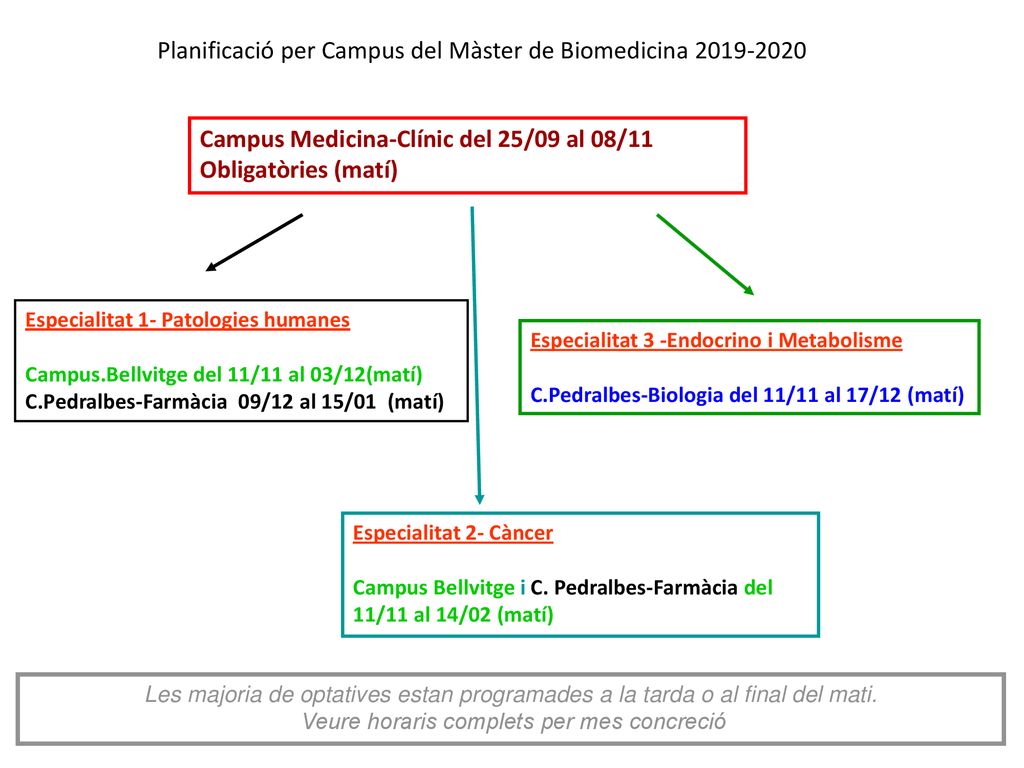 Planificació per Campus del Màster de Biomedicina 2019-2020

Campus Medicina-Clínic del 25/09 al 08/11
Obligatòries (matí)

Especialitat 1- Patologies humanes

Campus.Bellvitge del 11/11 al 03/12(matí)
C.Pedralbes-Farmàcia 09/12 al 15/01 (matí)

Especialitat 3 -Endocrino i Metabolisme

C.Pedralbes-Biologia del 11/11 al 17/12 (matí)

Especialitat 2- Càncer

Campus Bellvitge i C. Pedralbes-Farmàcia del 11/11 al 14/02 (matí)

Les majoria de optatives estan programades a la tarda o al final del mati.
Veure horaris complets per mes concreció